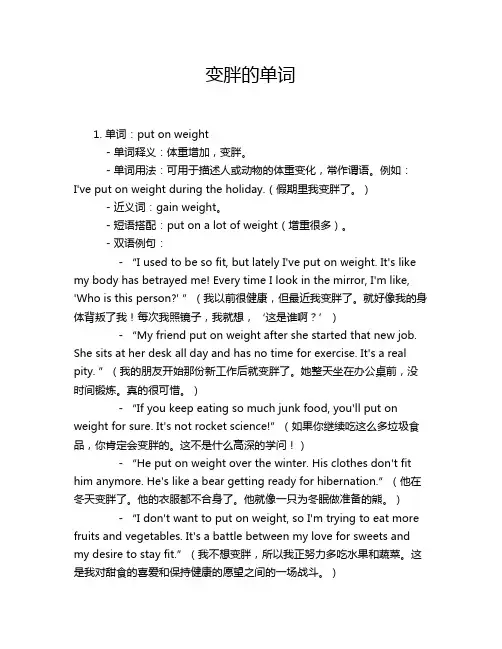 变胖的单词

1. 单词：put on weight

- 单词释义：体重增加，变胖。

- 单词用法：可用于描述人或动物的体重变化，常作谓语。例如：I've put on weight during the holiday.（假期里我变胖了。）

- 近义词：gain weight。

- 短语搭配：put on a lot of weight（增重很多）。

- 双语例句：

- "I used to be so fit, but lately I've put on weight. It's like my body has betrayed me! Every time I look in the mirror, I'm like, 'Who is this person?' "（我以前很健康，但最近我变胖了。就好像我的身体背叛了我！每次我照镜子，我就想，'这是谁啊？'）

- "My friend put on weight after she started that new job. She sits at her desk all day and has no time for exercise. It's a real pity. "（我的朋友开始那份新工作后就变胖了。她整天坐在办公桌前，没时间锻炼。真的很可惜。）

- "If you keep eating so much junk food, you'll put on weight for sure. It's not rocket science!"（如果你继续吃这么多垃圾食品，你肯定会变胖的。这不是什么高深的学问！）

- "He put on weight over the winter. His clothes don't fit him anymore. He's like a bear getting ready for hibernation."（他在冬天变胖了。他的衣服都不合身了。他就像一只为冬眠做准备的熊。）

- "I don't want to put on weight, so I'm trying to eat more fruits and vegetables. It's a battle between my love for sweets and my desire to stay fit."（我不想变胖，所以我正努力多吃水果和蔬菜。这是我对甜食的喜爱和保持健康的愿望之间的一场战斗。）